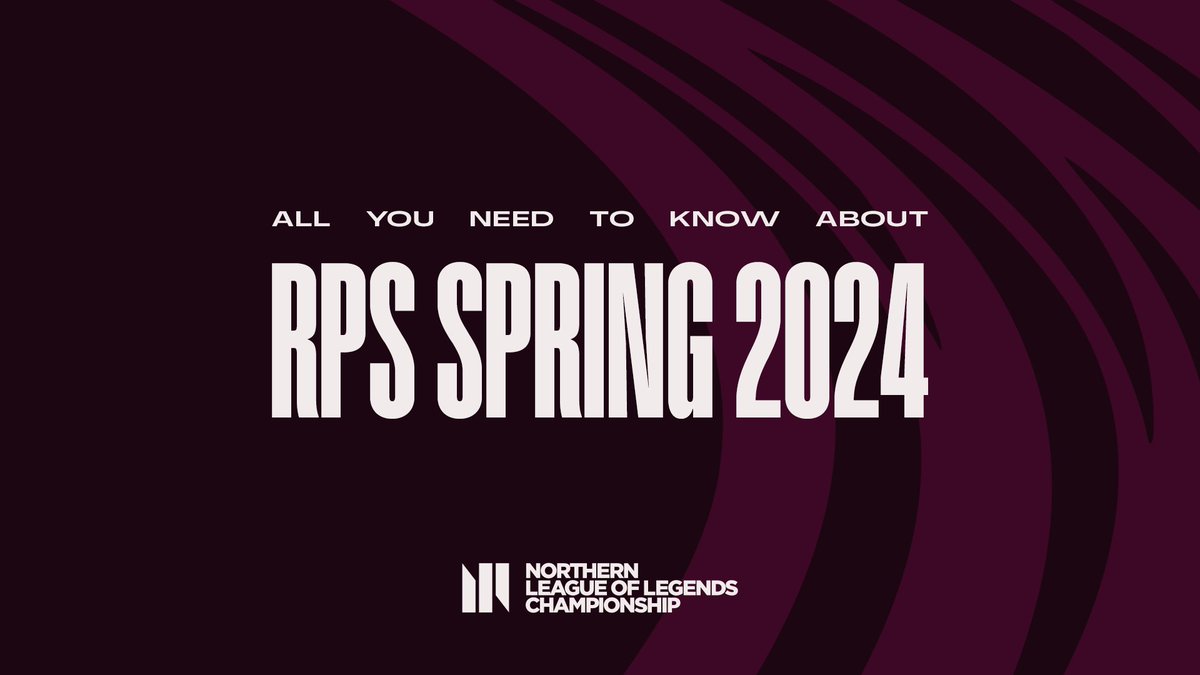 ALL YOU NEED TO KNOW ABOUT

RPS SPRING 2024

NORTHERN LEAGUE OF LEGENDS CHAMPIONSHIP